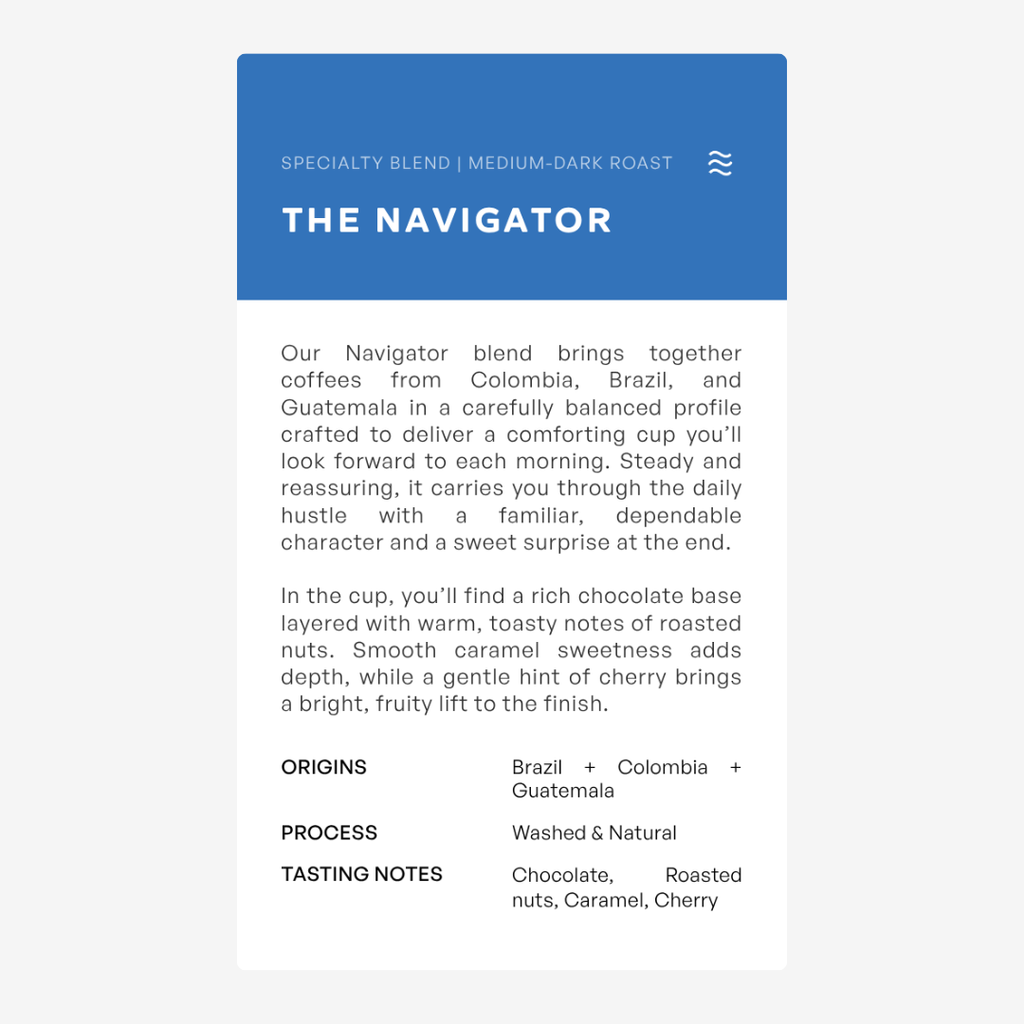 SPECIALTY BLEND | MEDIUM-DARK ROAST

THE NAVIGATOR

Our Navigator blend brings together coffees from Colombia, Brazil, and Guatemala in a carefully balanced profile crafted to deliver a comforting cup you'll look forward to each morning. Steady and reassuring, it carries you through the daily hustle with a familiar, dependable character and a sweet surprise at the end.

In the cup, you'll find a rich chocolate base layered with warm, toasty notes of roasted nuts. Smooth caramel sweetness adds depth, while a gentle hint of cherry brings a bright, fruity lift to the finish.

ORIGINS
Brazil + Colombia + Guatemala

PROCESS
Washed & Natural

TASTING NOTES
Chocolate, Roasted nuts, Caramel, Cherry